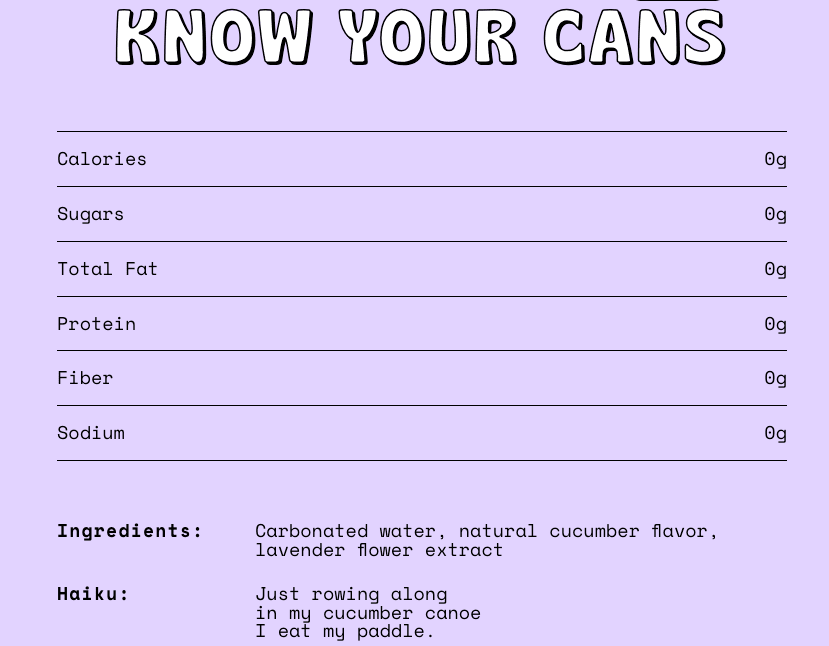 KNOW YOUR CANS

| | |
|---|---|
| Calories | 0g |
| Sugars | 0g |
| Total Fat | 0g |
| Protein | 0g |
| Fiber | 0g |
| Sodium | 0g |

**Ingredients:** Carbonated water, natural cucumber flavor, lavender flower extract

**Haiku:** Just rowing along
in my cucumber canoe
I eat my paddle.